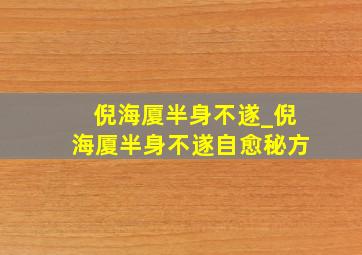 倪海厦半身不遂_倪海厦半身不遂自愈秘方